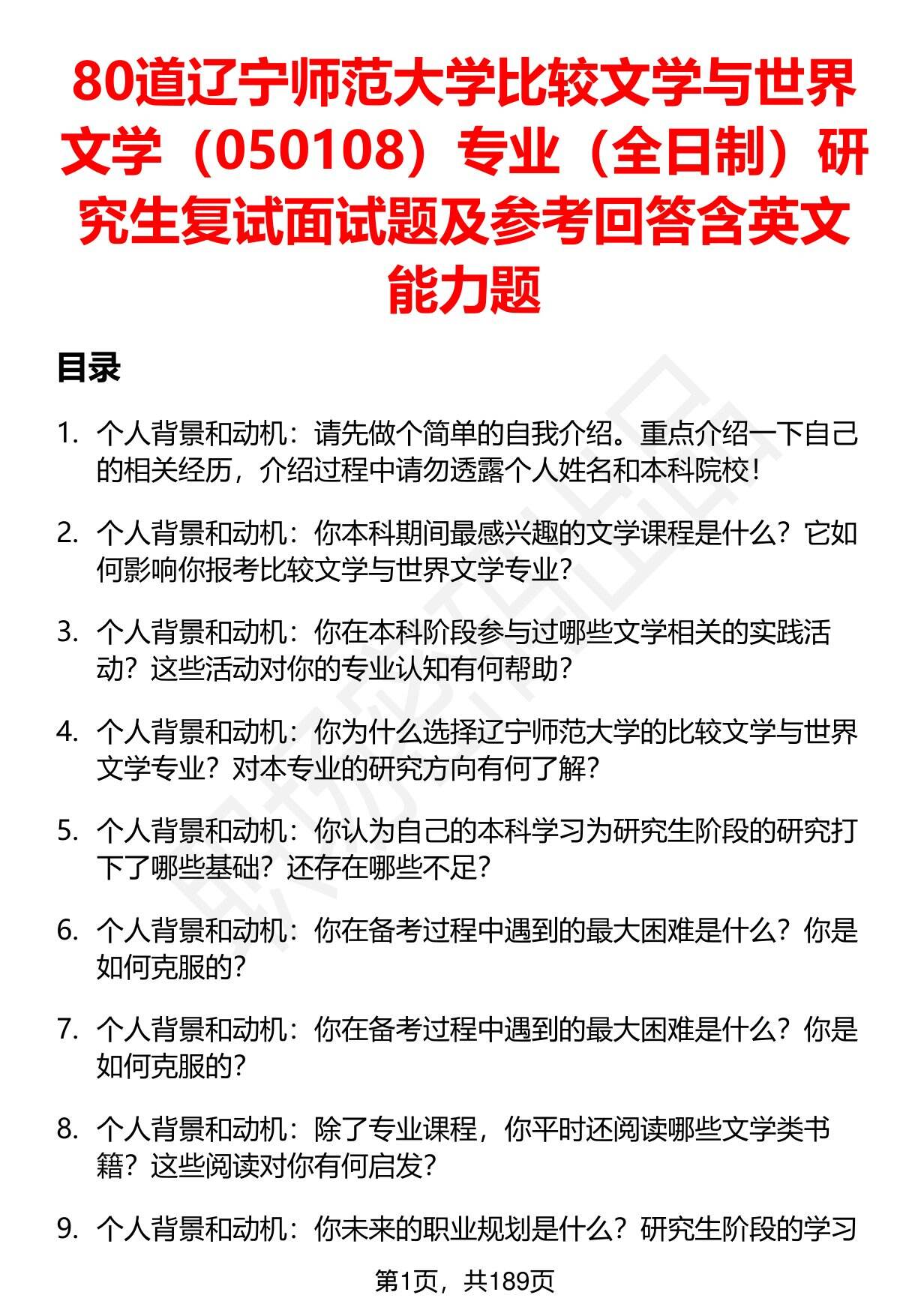 80道辽宁师范大学比较文学与世界文学（050108）专业（全日制）研究生复试面试题及参考回答含英文能力题

目录

1. 个人背景和动机：请先做个简单的自我介绍。重点介绍一下自己的相关经历，介绍过程中请勿透露个人姓名和本科院校！

2. 个人背景和动机：你本科期间最感兴趣的文学课程是什么？它如何影响你报考比较文学与世界文学专业？

3. 个人背景和动机：你在本科阶段参与过哪些文学相关的实践活动？这些活动对你的专业认知有何帮助？

4. 个人背景和动机：你为什么选择辽宁师范大学的比较文学与世界文学专业？对本专业的研究方向有何了解？

5. 个人背景和动机：你认为自己的本科学习为研究生阶段的研究打下了哪些基础？还存在哪些不足？

6. 个人背景和动机：你在备考过程中遇到的最大困难是什么？你是如何克服的？

7. 个人背景和动机：你在备考过程中遇到的最大困难是什么？你是如何克服的？

8. 个人背景和动机：除了专业课程，你平时还阅读哪些文学类书籍？这些阅读对你有何启发？

9. 个人背景和动机：你未来的职业规划是什么？研究生阶段的学习

第1页，共189页